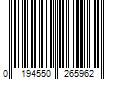 0 194550 265962